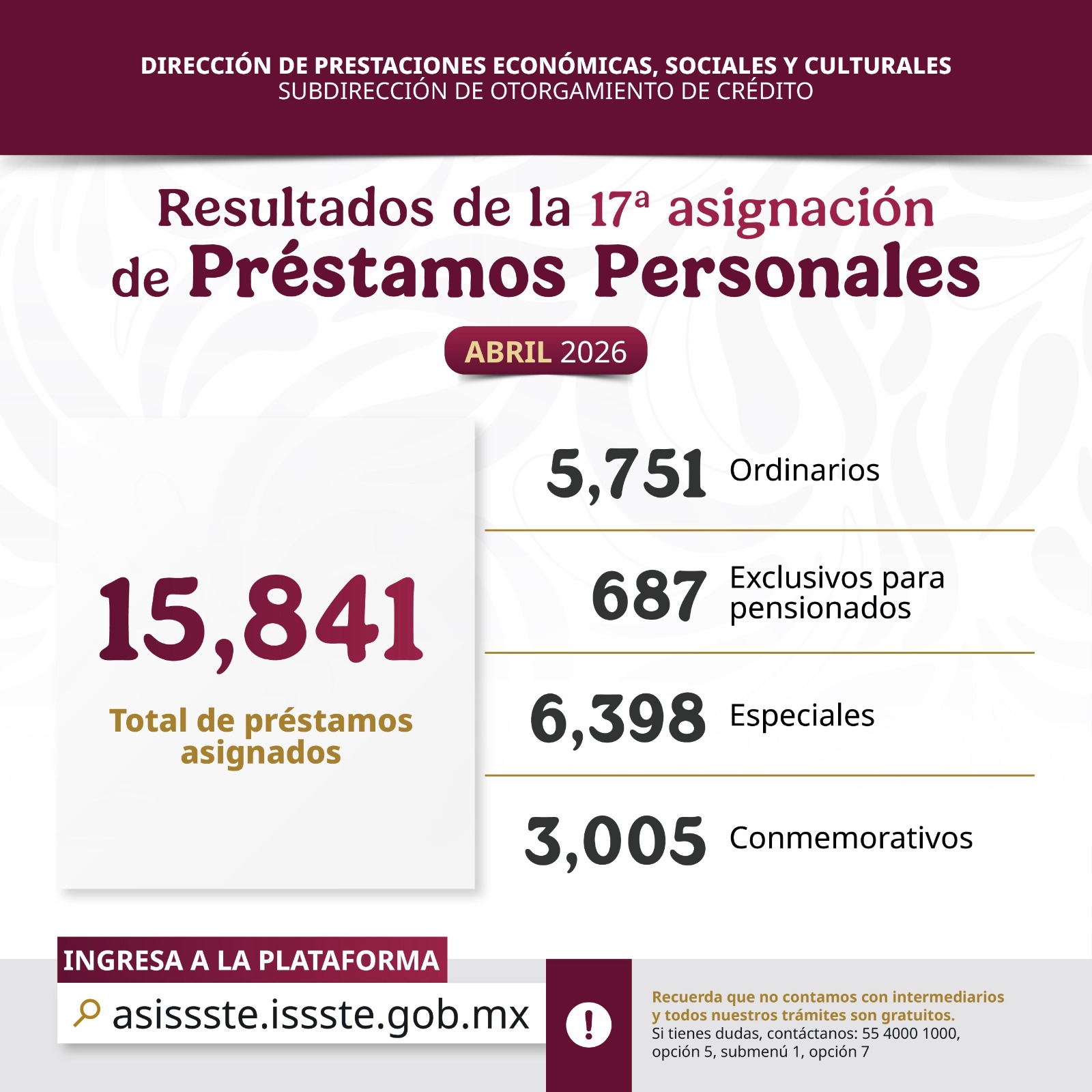 DIRECCIÓN DE PRESTACIONES ECONÓMICAS, SOCIALES Y CULTURALES
SUBDIRECCIÓN DE OTORGAMIENTO DE CRÉDITO

Resultados de la 17ª asignación de Préstamos Personales

ABRIL 2026

15,841
Total de préstamos asignados

5,751 Ordinarios

687 Exclusivos para pensionados

6,398 Especiales

3,005 Conmemorativos

INGRESA A LA PLATAFORMA
asissste.issste.gob.mx

!

Recuerda que no contamos con intermediarios y todos nuestros trámites son gratuitos.
Si tienes dudas, contáctanos: 55 4000 1000, opción 5, submenú 1, opción 7